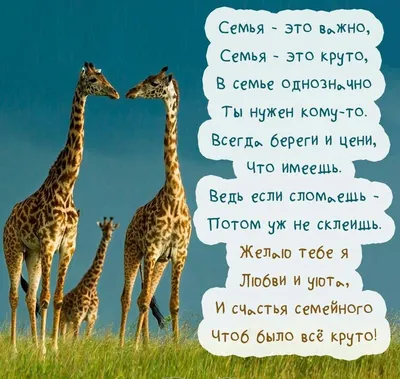 Семья - это важно,
Семья - это круто,
В семье однозначно
Ты нужен кому-то.
Всегда береги и цени,
Что имеешь.
Ведь если сломаешь -
Потом уж не склеишь.
Желаю тебе я
Любви и уюта,
И счастья семейного
Чтоб было всё круто!